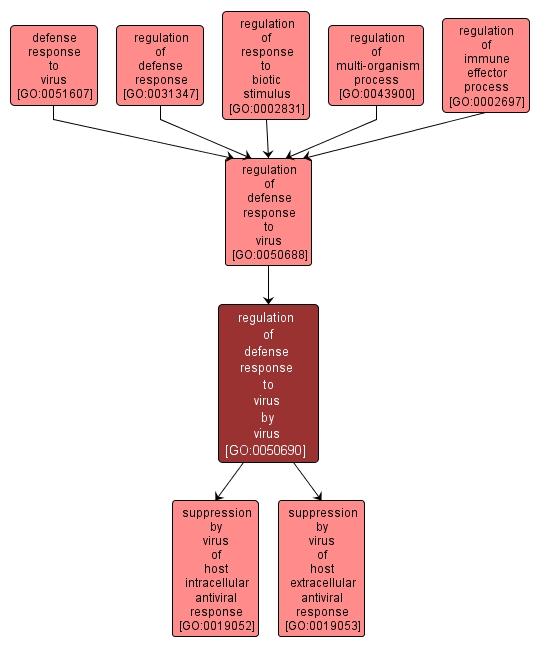 defense response to virus [GO:0051607]

regulation of defense response [GO:0031347]

regulation of response to biotic stimulus [GO:0002831]

regulation of multi-organism process [GO:0043900]

regulation of immune effector process [GO:0002697]

regulation of defense response to virus [GO:0050688]

regulation of defense response to virus by virus [GO:0050690]

suppression by virus of host intracellular antiviral response [GO:0019052]

suppression by virus of host extracellular antiviral response [GO:0019053]